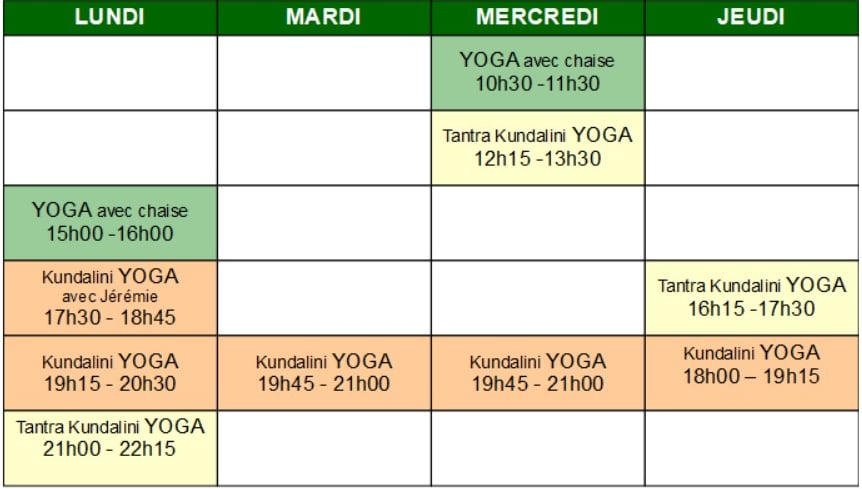 | LUNDI | MARDI | MERCREDI | JEUDI |
|---|---|---|---|
| | | YOGA avec chaise 10h30 -11h30 | |
| | | Tantra Kundalini YOGA 12h15 -13h30 | |
| YOGA avec chaise 15h00 -16h00 | | | |
| Kundalini YOGA avec Jérémie 17h30 - 18h45 | | | Tantra Kundalini YOGA 16h15 -17h30 |
| Kundalini YOGA 19h15 - 20h30 | Kundalini YOGA 19h45 - 21h00 | Kundalini YOGA 19h45 - 21h00 | Kundalini YOGA 18h00 – 19h15 |
| Tantra Kundalini YOGA 21h00 - 22h15 | | | |